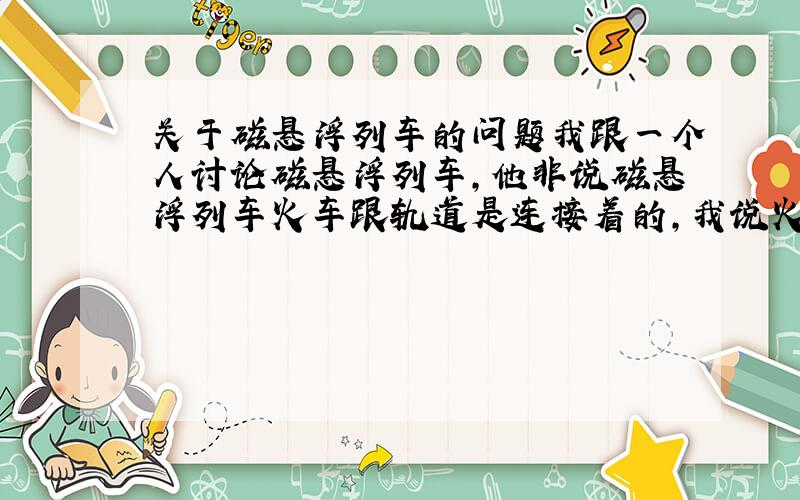 tiger

关于磁悬浮列车的问题我跟一个人讨论磁悬浮列车，他非说磁悬浮列车火车跟轨道是连接着的，我说火